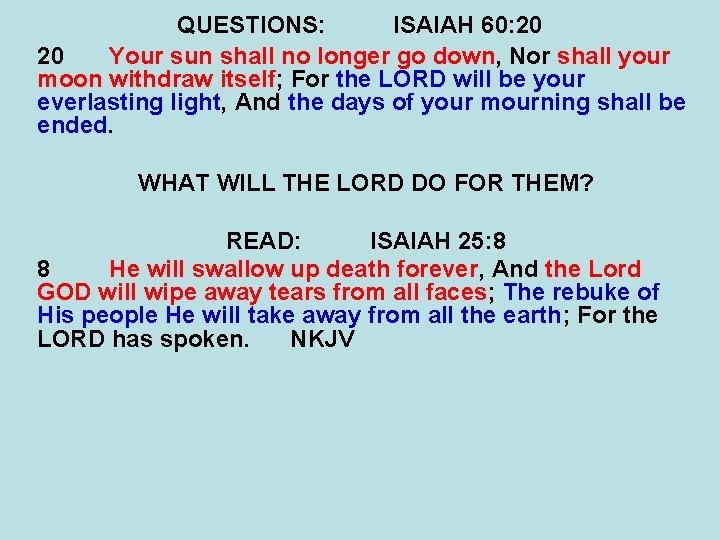 QUESTIONS: ISAIAH 60:20

20 Your sun shall no longer go down, Nor shall your moon withdraw itself; For the LORD will be your everlasting light, And the days of your mourning shall be ended.

WHAT WILL THE LORD DO FOR THEM?

READ: ISAIAH 25:8

8 He will swallow up death forever, And the Lord GOD will wipe away tears from all faces; The rebuke of His people He will take away from all the earth; For the LORD has spoken. NKJV